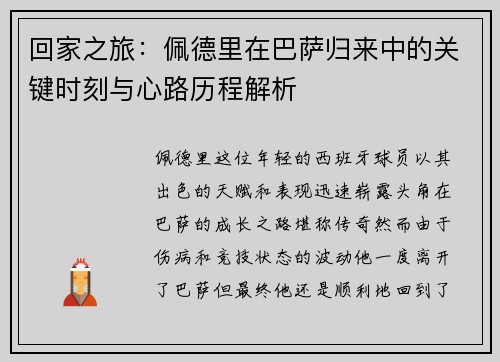 回家之旅：佩德里在巴萨归来中的关键时刻与心路历程解析

佩德里这位年轻的西班牙球员以其出色的天赋和表现迅速崭露头角在巴萨的成长之路堪称传奇然而由于伤病和竞技状态的波动他一度离开了巴萨但最终他还是顺利地回到了